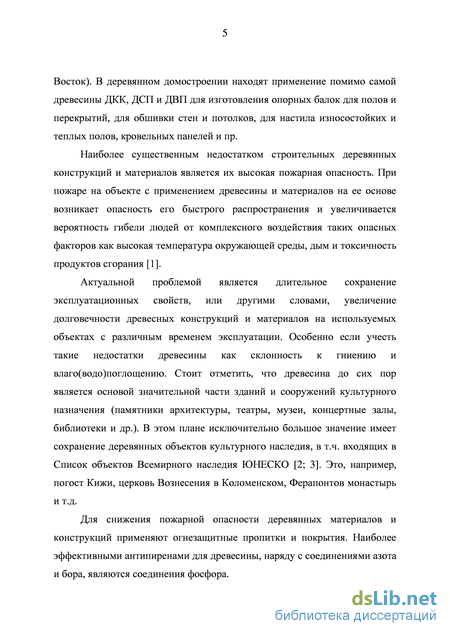 5

Восток). В деревянном домостроении находят применение помимо самой древесины ДКК, ДСП и ДВП для изготовления опорных балок для полов и перекрытий, для обшивки стен и потолков, для настила износостойких и теплых полов, кровельных панелей и пр.

Наиболее существенным недостатком строительных деревянных конструкций и материалов является их высокая пожарная опасность. При пожаре на объекте с применением древесины и материалов на ее основе возникает опасность его быстрого распространения и увеличивается вероятность гибели людей от комплексного воздействия таких опасных факторов как высокая температура окружающей среды, дым и токсичность продуктов сгорания [1].

Актуальной проблемой является длительное сохранение эксплуатационных свойств, или другими словами, увеличение долговечности древесных конструкций и материалов на используемых объектах с различным временем эксплуатации. Особенно если учесть такие недостатки древесины как склонность к гниению и влаго(водо)поглощению. Стоит отметить, что древесина до сих пор является основой значительной части зданий и сооружений культурного назначения (памятники архитектуры, театры, музеи, концертные залы, библиотеки и др.). В этом плане исключительно большое значение имеет сохранение деревянных объектов культурного наследия, в т.ч. входящих в Список объектов Всемирного наследия ЮНЕСКО [2; 3]. Это, например, погост Кижи, церковь Вознесения в Коломенском, Ферапонтов монастырь и т.д.

Для снижения пожарной опасности деревянных материалов и конструкций применяют огнезащитные пропитки и покрытия. Наиболее эффективными антипиренами для древесины, наряду с соединениями азота и бора, являются соединения фосфора.

dsLib.net
библиотека диссертаций